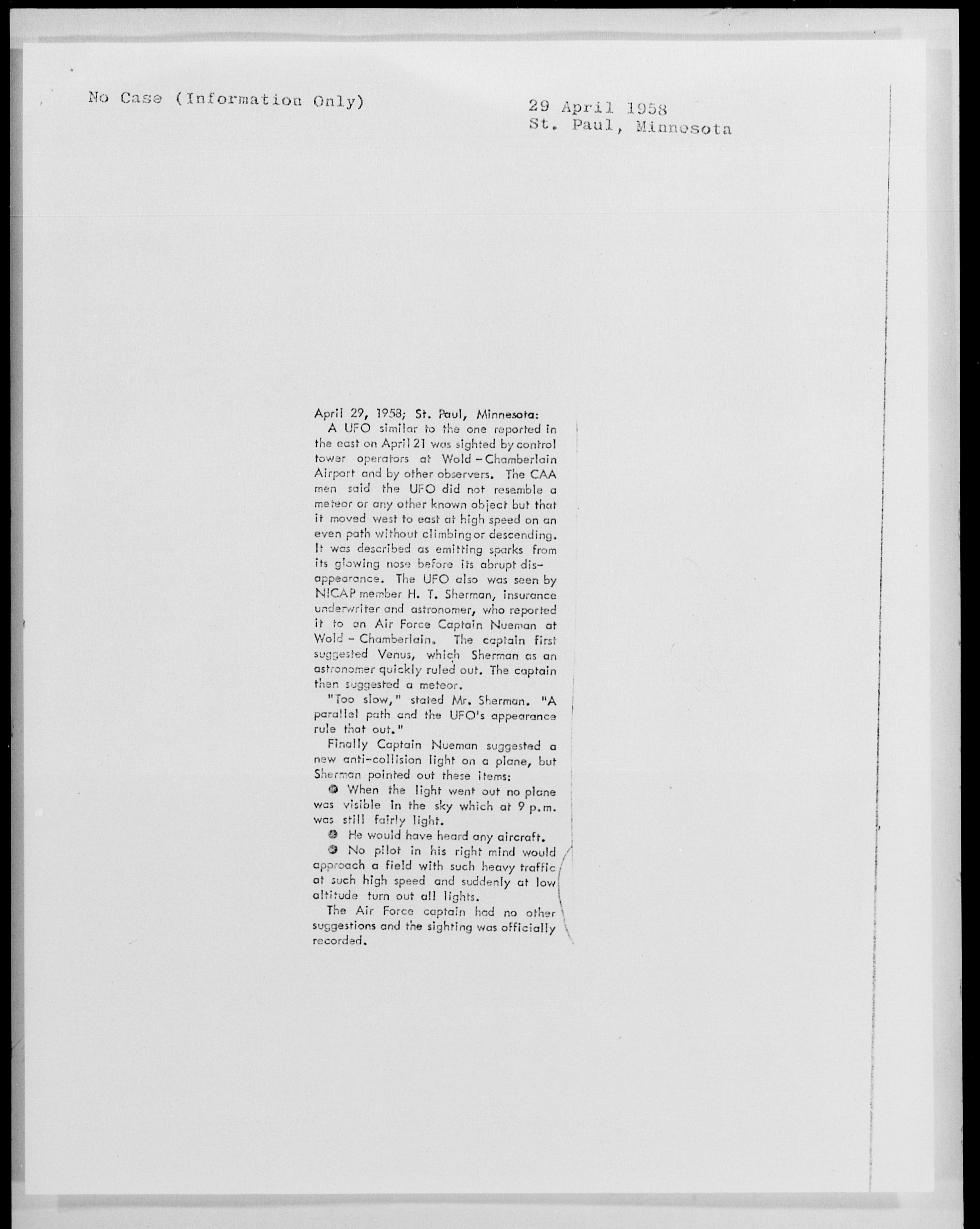 No Case (Information Only)

29 April 1958
St. Paul, Minnesota

April 29, 1958; St. Paul, Minnesota:

A UFO similar to the one reported in the east on April 21 was sighted by control tower operators at Wold - Chamberlain Airport and by other observers. The CAA men said the UFO did not resemble a meteor or any other known object but that it moved west to east at high speed on an even path without climbing or descending. It was described as emitting sparks from its glowing nose before its abrupt disappearance. The UFO also was seen by NICAP member H. T. Sherman, insurance underwriter and astronomer, who reported it to an Air Force Captain Nueman at Wold - Chamberlain. The captain first suggested Venus, which Sherman as an astronomer quickly ruled out. The captain then suggested a meteor.

"Too slow," stated Mr. Sherman. "A parallel path and the UFO's appearance rule that out."

Finally Captain Nueman suggested a new anti-collision light on a plane, but Sherman pointed out these items:

• When the light went out no plane was visible in the sky which at 9 p.m. was still fairly light.

• He would have heard any aircraft.

• No pilot in his right mind would approach a field with such heavy traffic at such high speed and suddenly at low altitude turn out all lights.

The Air Force captain had no other suggestions and the sighting was officially recorded.